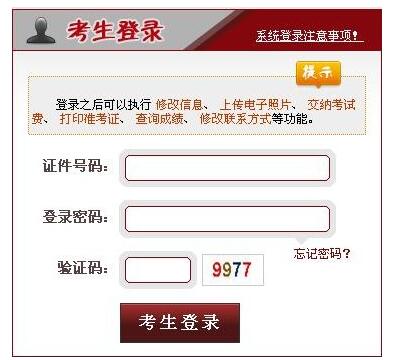 考生登录

系统登录注意事项!

提示

登录之后可以执行 修改信息、 上传电子照片、 交纳考试费、 打印准考证、 查询成绩、 修改联系方式等功能。

证件号码:

登录密码:

忘记密码?

验证码:

9977

考生登录